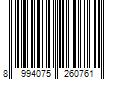 8 994075 260761